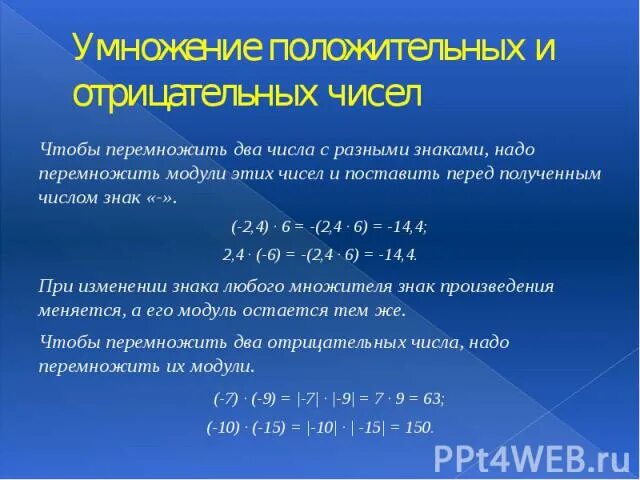 Умножение положительных и отрицательных чисел

Чтобы перемножить два числа с разными знаками, надо перемножить модули этих чисел и поставить перед полученным числом знак «-».

$(-2,4) \cdot 6 = -(2,4 \cdot 6) = -14,4;$

$2,4 \cdot (-6) = -(2,4 \cdot 6) = -14,4.$

При изменении знака любого множителя знак произведения меняется, а его модуль остается тем же.

Чтобы перемножить два отрицательных числа, надо перемножить их модули.

$(-7) \cdot (-9) = |-7| \cdot |-9| = 7 \cdot 9 = 63;$

$(-10) \cdot (-15) = |-10| \cdot |-15| = 150.$

PPt4WEB.ru